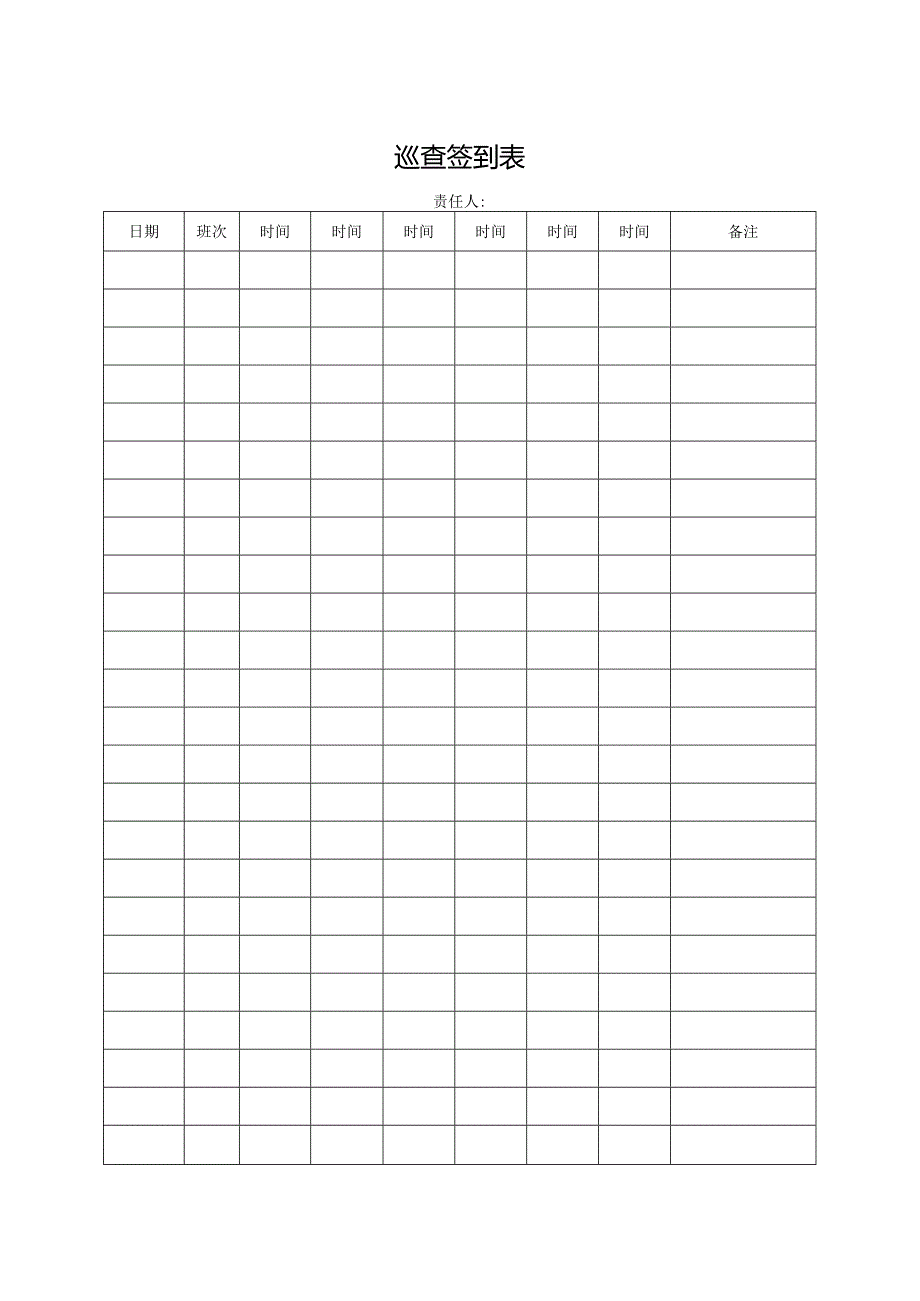 巡查签到表

责任人:

| 日期 | 班次 | 时间 | 时间 | 时间 | 时间 | 时间 | 时间 | 备注 |
|---|---|---|---|---|---|---|---|---|
| | | | | | | | | |
| | | | | | | | | |
| | | | | | | | | |
| | | | | | | | | |
| | | | | | | | | |
| | | | | | | | | |
| | | | | | | | | |
| | | | | | | | | |
| | | | | | | | | |
| | | | | | | | | |
| | | | | | | | | |
| | | | | | | | | |
| | | | | | | | | |
| | | | | | | | | |
| | | | | | | | | |
| | | | | | | | | |
| | | | | | | | | |
| | | | | | | | | |
| | | | | | | | | |
| | | | | | | | | |
| | | | | | | | | |
| | | | | | | | | |
| | | | | | | | | |
| | | | | | | | | |